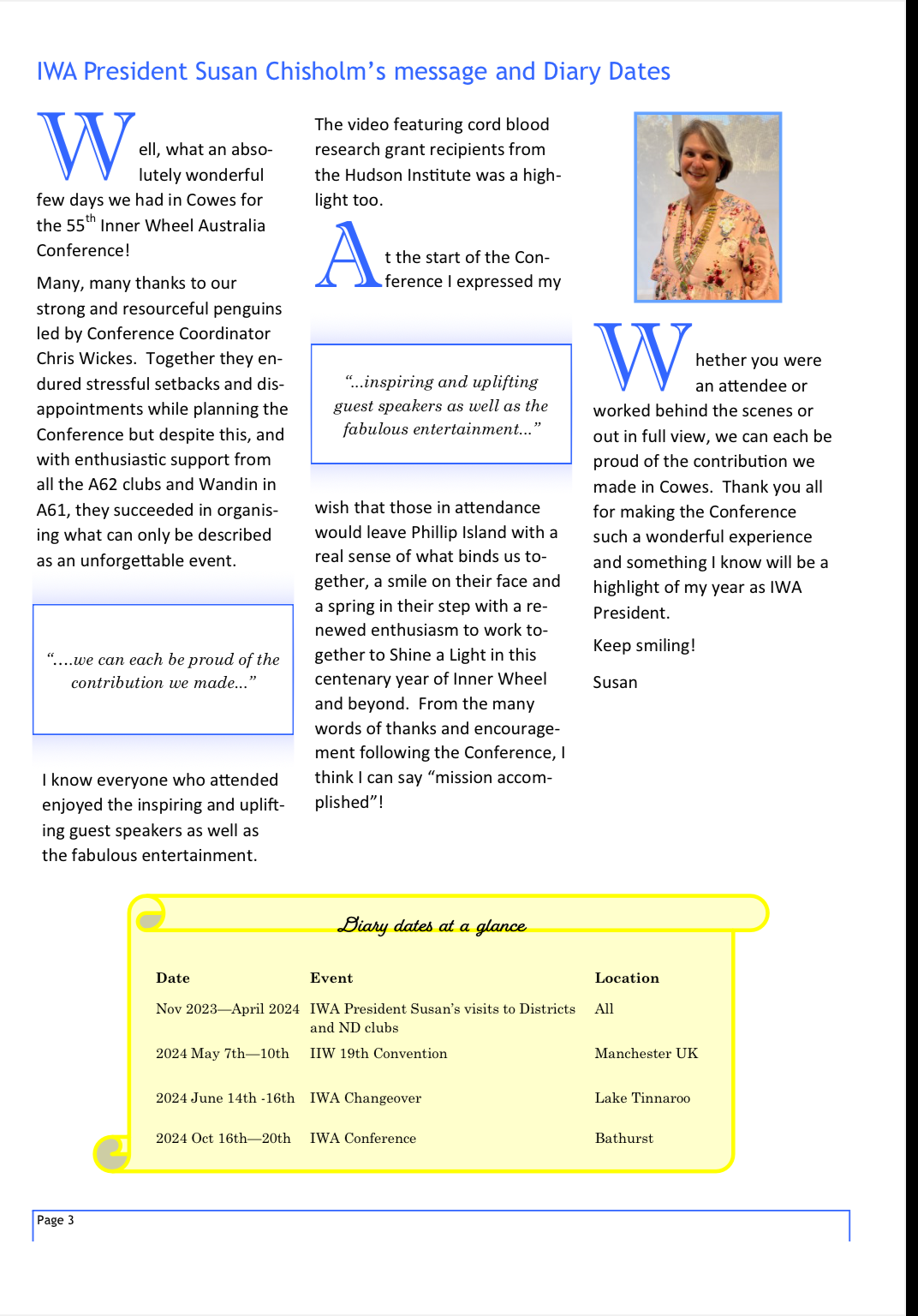 IWA President Susan Chisholm's message and Diary Dates

Well, what an absolutely wonderful few days we had in Cowes for the 55$^{th}$ Inner Wheel Australia Conference!

Many, many thanks to our strong and resourceful penguins led by Conference Coordinator Chris Wickes. Together they endured stressful setbacks and disappointments while planning the Conference but despite this, and with enthusiastic support from all the A62 clubs and Wandin in A61, they succeeded in organising what can only be described as an unforgettable event.

"....we can each be proud of the contribution we made..."

I know everyone who attended enjoyed the inspiring and uplifting guest speakers as well as the fabulous entertainment.

The video featuring cord blood research grant recipients from the Hudson Institute was a highlight too.

At the start of the Conference I expressed my

"...inspiring and uplifting guest speakers as well as the fabulous entertainment..."

wish that those in attendance would leave Phillip Island with a real sense of what binds us together, a smile on their face and a spring in their step with a renewed enthusiasm to work together to Shine a Light in this centenary year of Inner Wheel and beyond. From the many words of thanks and encouragement following the Conference, I think I can say "mission accomplished"!

Whether you were an attendee or worked behind the scenes or out in full view, we can each be proud of the contribution we made in Cowes. Thank you all for making the Conference such a wonderful experience and something I know will be a highlight of my year as IWA President.

Keep smiling!

Susan

Diary dates at a glance

| Date | Event | Location |
|---|---|---|
| Nov 2023—April 2024 | IWA President Susan's visits to Districts and ND clubs | All |
| 2024 May 7th—10th | IIW 19th Convention | Manchester UK |
| 2024 June 14th -16th | IWA Changeover | Lake Tinnaroo |
| 2024 Oct 16th—20th | IWA Conference | Bathurst |

Page 3